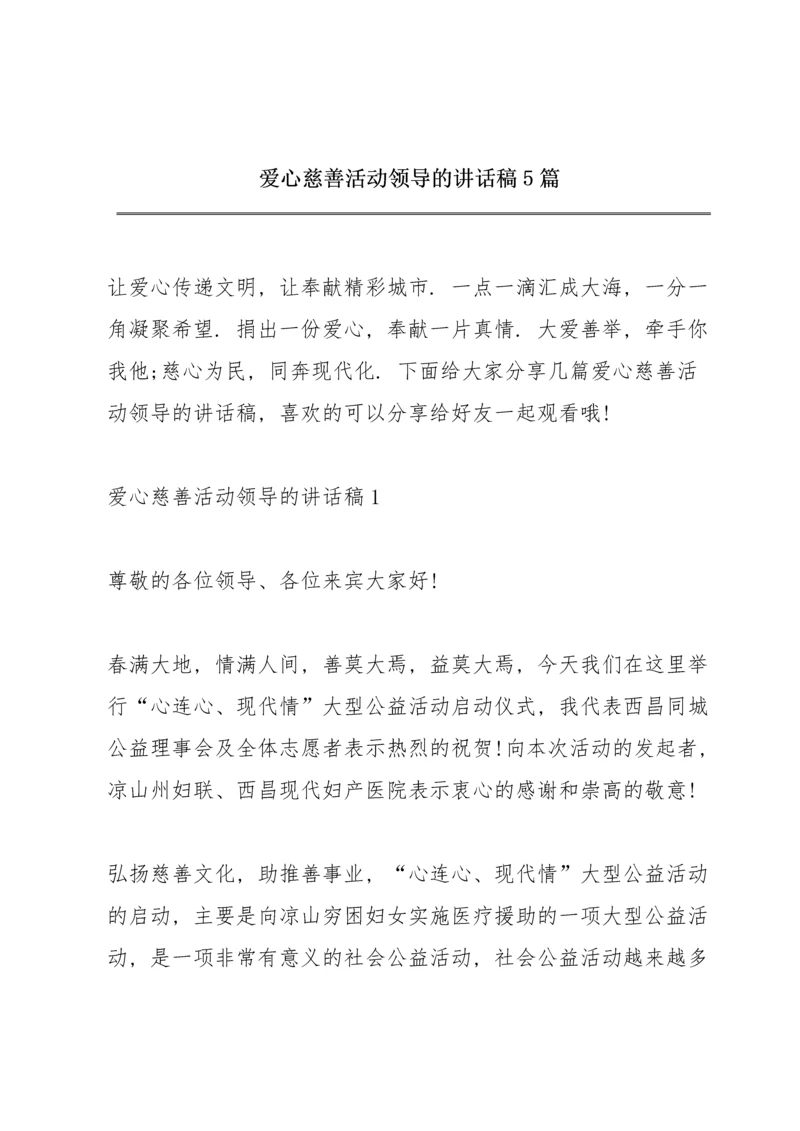 爱心慈善活动领导的讲话稿5篇

让爱心传递文明，让奉献精彩城市．一点一滴汇成大海，一分一角凝聚希望．捐出一份爱心，奉献一片真情．大爱善举，牵手你我他;慈心为民，同奔现代化．下面给大家分享几篇爱心慈善活动领导的讲话稿，喜欢的可以分享给好友一起观看哦!

爱心慈善活动领导的讲话稿1

尊敬的各位领导、各位来宾大家好!

春满大地，情满人间，善莫大焉，益莫大焉，今天我们在这里举行“心连心、现代情”大型公益活动启动仪式，我代表西昌同城公益理事会及全体志愿者表示热烈的祝贺!向本次活动的发起者，凉山州妇联、西昌现代妇产医院表示衷心的感谢和崇高的敬意!

弘扬慈善文化，助推善事业，“心连心、现代情”大型公益活动的启动，主要是向凉山穷困妇女实施医疗援助的一项大型公益活动，是一项非常有意义的社会公益活动，社会公益活动越来越多